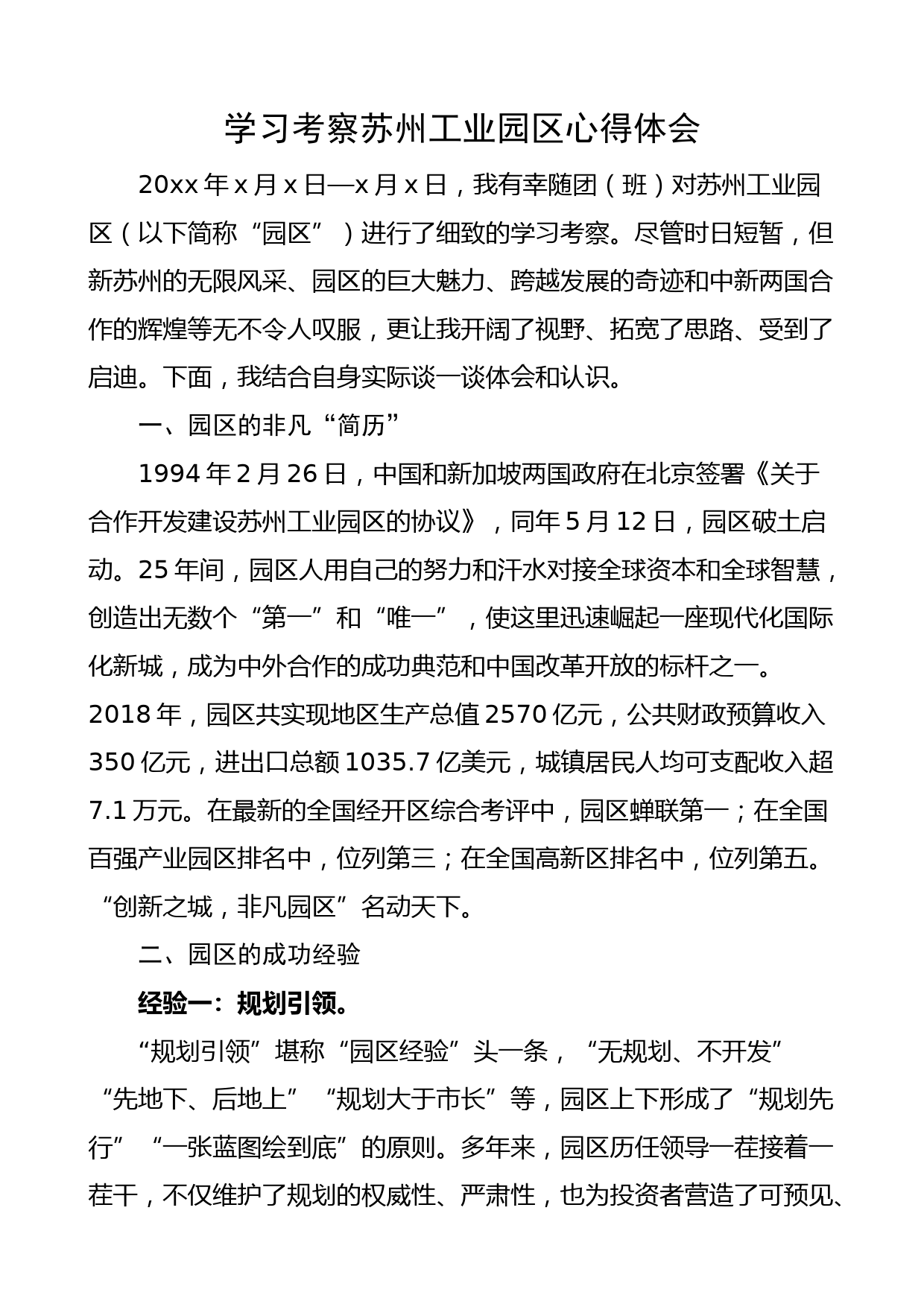 学习考察苏州工业园区心得体会

20xx 年 x 月 x 日—x 月 x 日，我有幸随团（班）对苏州工业园区（以下简称“园区”）进行了细致的学习考察。尽管时日短暂，但新苏州的无限风采、园区的巨大魅力、跨越发展的奇迹和中新两国合作的辉煌等无不令人叹服，更让我开阔了视野、拓宽了思路、受到了启迪。下面，我结合自身实际谈一谈体会和认识。

一、园区的非凡“简历”

1994 年 2 月 26 日，中国和新加坡两国政府在北京签署《关于合作开发建设苏州工业园区的协议》，同年 5 月 12 日，园区破土启动。25 年间，园区人用自己的努力和汗水对接全球资本和全球智慧，创造出无数个“第一”和“唯一”，使这里迅速崛起一座现代化国际化新城，成为中外合作的成功典范和中国改革开放的标杆之一。2018 年，园区共实现地区生产总值 2570 亿元，公共财政预算收入 350 亿元，进出口总额 1035.7 亿美元，城镇居民人均可支配收入超 7.1 万元。在最新的全国经开区综合考评中，园区蝉联第一；在全国百强产业园区排名中，位列第三；在全国高新区排名中，位列第五。“创新之城，非凡园区”名动天下。

二、园区的成功经验

经验一：规划引领。

“规划引领”堪称“园区经验”头一条，“无规划、不开发”“先地下、后地上”“规划大于市长”等，园区上下形成了“规划先行”“一张蓝图绘到底”的原则。多年来，园区历任领导一茬接着一茬干，不仅维护了规划的权威性、严肃性，也为投资者营造了可预见、